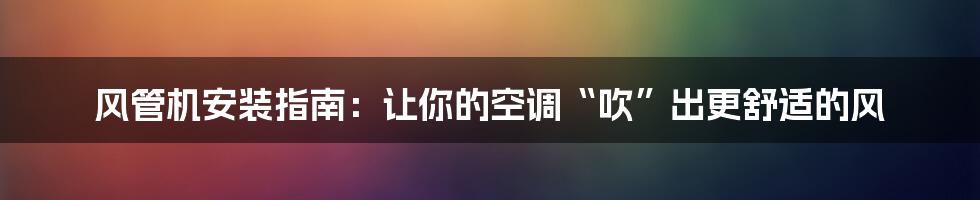 风管机安装指南：让你的空调“吹”出更舒适的风